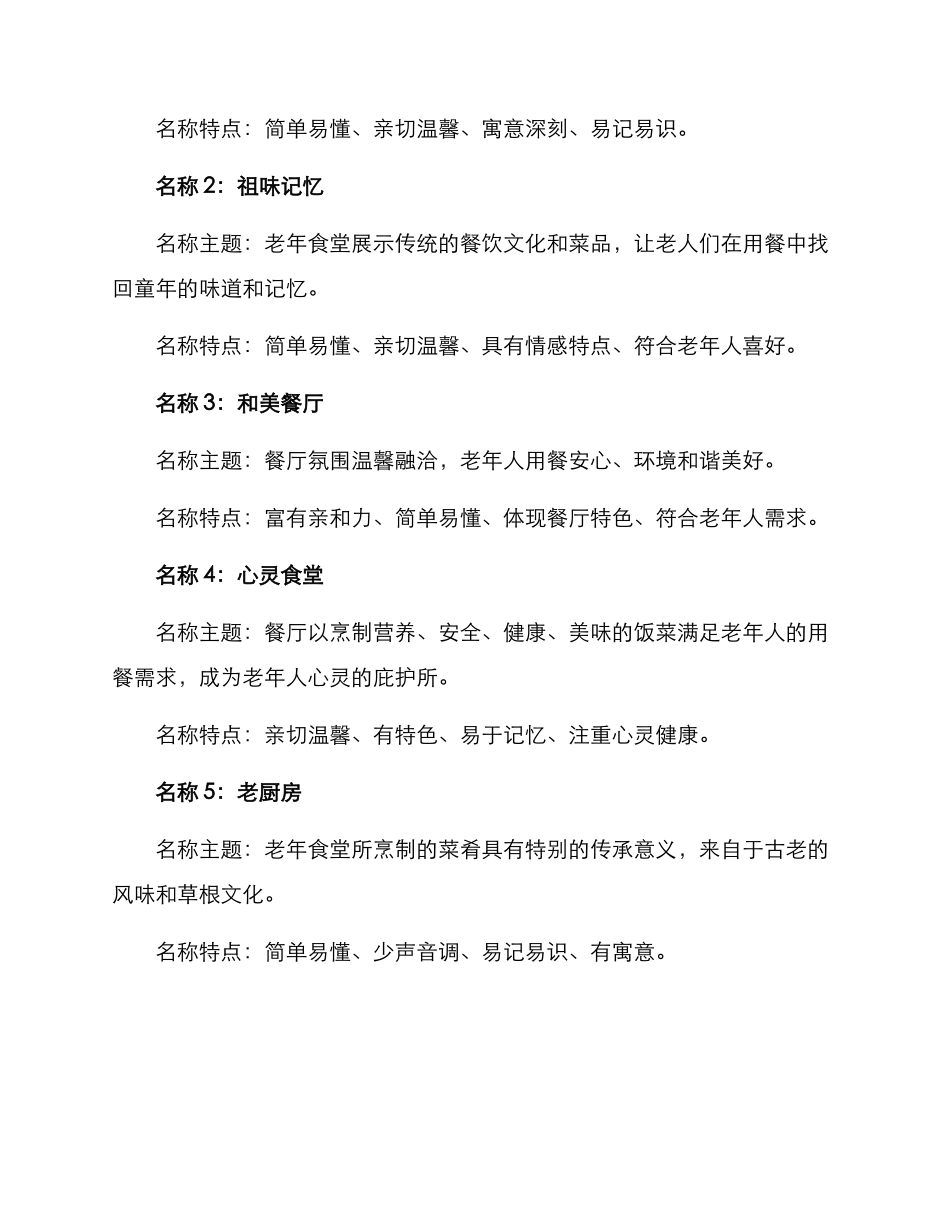 名称特点：简单易懂、亲切温馨、寓意深刻、易记易识。

名称 2：祖味记忆

名称主题：老年食堂展示传统的餐饮文化和菜品，让老人们在用餐中找回童年的味道和记忆。

名称特点：简单易懂、亲切温馨、具有情感特点、符合老年人喜好。

名称 3：和美餐厅

名称主题：餐厅氛围温馨融洽，老年人用餐安心、环境和谐美好。

名称特点：富有亲和力、简单易懂、体现餐厅特色、符合老年人需求。

名称 4：心灵食堂

名称主题：餐厅以烹制营养、安全、健康、美味的饭菜满足老年人的用餐需求，成为老年人心灵的庇护所。

名称特点：亲切温馨、有特色、易于记忆、注重心灵健康。

名称 5：老厨房

名称主题：老年食堂所烹制的菜肴具有特别的传承意义，来自于古老的风味和草根文化。

名称特点：简单易懂、少声音调、易记易识、有寓意。